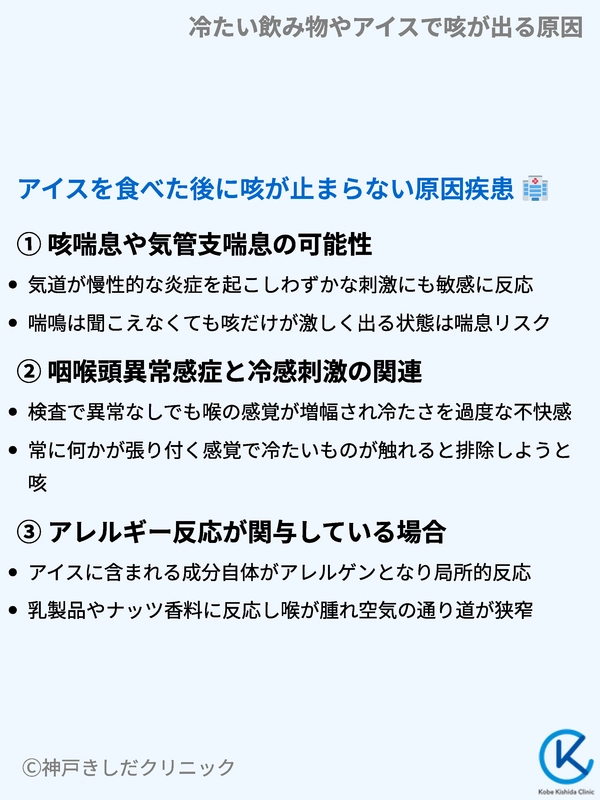 冷たい飲み物やアイスで咳が出る原因

アイスを食べた後に咳が止まらない原因疾患

① 咳喘息や気管支喘息の可能性

• 気道が慢性的な炎症を起こしわずかな刺激にも敏感に反応
• 喘鳴は聞こえなくても咳だけが激しく出る状態は喘息リスク

② 咽喉頭異常感症と冷感刺激の関連

• 検査で異常なしでも喉の感覚が増幅され冷たさを過度な不快感
• 常に何かが張り付く感覚で冷たいものが触れると排除しようと咳

③ アレルギー反応が関与している場合

• アイスに含まれる成分自体がアレルゲンとなり局所的反応
• 乳製品やナッツ香料に反応し喉が腫れ空気の通り道が狭窄

©神戸きしだクリニック

Kobe Kishida Clinic